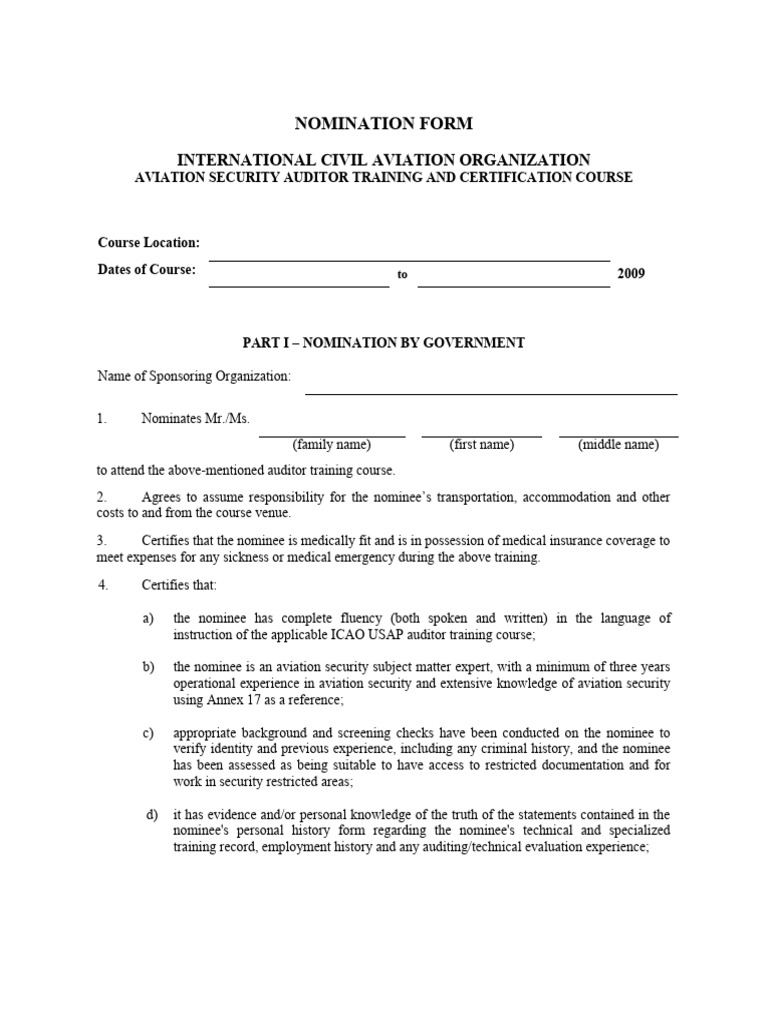 NOMINATION FORM

INTERNATIONAL CIVIL AVIATION ORGANIZATION
AVIATION SECURITY AUDITOR TRAINING AND CERTIFICATION COURSE

Course Location:

Dates of Course: to 2009

PART I – NOMINATION BY GOVERNMENT

Name of Sponsoring Organization:

1. Nominates Mr./Ms.
(family name) (first name) (middle name)

to attend the above-mentioned auditor training course.

2. Agrees to assume responsibility for the nominee's transportation, accommodation and other costs to and from the course venue.

3. Certifies that the nominee is medically fit and is in possession of medical insurance coverage to meet expenses for any sickness or medical emergency during the above training.

4. Certifies that:

a) the nominee has complete fluency (both spoken and written) in the language of instruction of the applicable ICAO USAP auditor training course;

b) the nominee is an aviation security subject matter expert, with a minimum of three years operational experience in aviation security and extensive knowledge of aviation security using Annex 17 as a reference;

c) appropriate background and screening checks have been conducted on the nominee to verify identity and previous experience, including any criminal history, and the nominee has been assessed as being suitable to have access to restricted documentation and for work in security restricted areas;

d) it has evidence and/or personal knowledge of the truth of the statements contained in the nominee's personal history form regarding the nominee's technical and specialized training record, employment history and any auditing/technical evaluation experience;